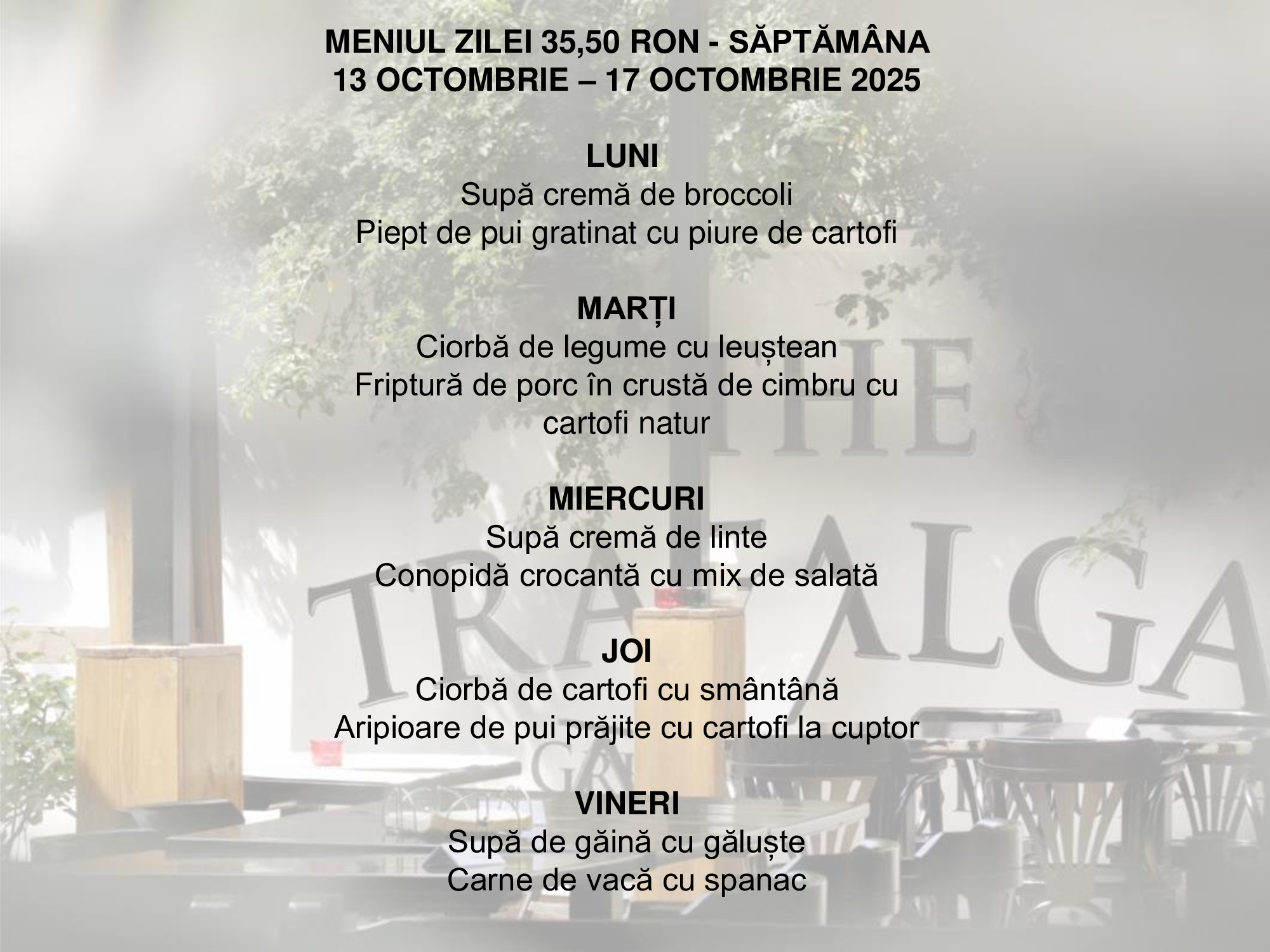 MENIUL ZILEI 35,50 RON - SĂPTĂMÂNA
13 OCTOMBRIE – 17 OCTOMBRIE 2025

LUNI
Supă cremă de broccoli
Piept de pui gratinat cu piure de cartofi

MARȚI
Ciorbă de legume cu leuștean
Friptură de porc în crustă de cimbru cu cartofi natur

MIERCURI
Supă cremă de linte
Conopidă crocantă cu mix de salată

JOI
Ciorbă de cartofi cu smântână
Aripioare de pui prăjite cu cartofi la cuptor

VINERI
Supă de găină cu găluște
Carne de vacă cu spanac